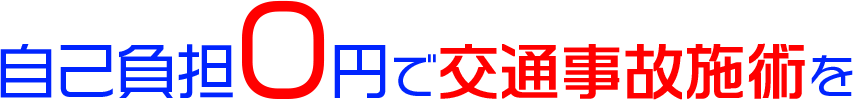 自己負担0円で交通事故施術を